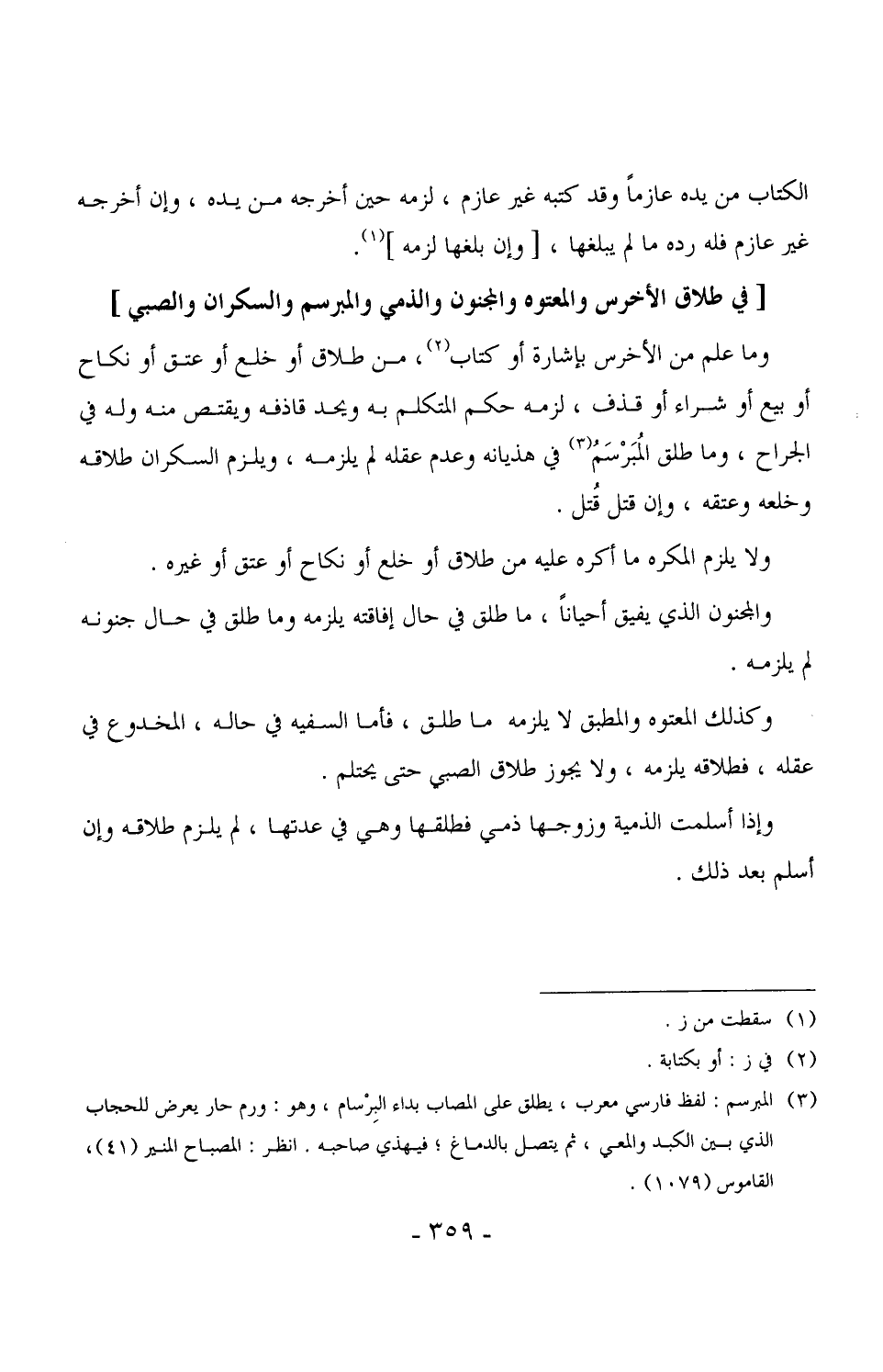 الكتاب من يده عازماً وقد كتبه غير عازم ، لزمه حين أخرجه من يده ، وإن أخرجه غير عازم فله رده ما لم يبلغها ، [ وإن بلغها لزمه ]$^{(١)}$.

[ في طلاق الأخرس والمعتوه والمجنون والذمي والمبرسم والسكران والصبي ]

وما علم من الأخرس بإشارة أو كتاب$^{(٢)}$، من طلاق أو خلع أو عتق أو نكاح أو بيع أو شراء أو قذف ، لزمه حكم المتكلم به ويحد قاذفه ويقتص منه وله في الجراح ، وما طلق المُبَرْسَمُ$^{(٣)}$ في هذيانه وعدم عقله لم يلزمه ، ويلزم السكران طلاقه وخلعه وعتقه ، وإن قتل قُتل .

ولا يلزم المكره ما أكره عليه من طلاق أو خلع أو نكاح أو عتق أو غيره .

والمجنون الذي يفيق أحياناً ، ما طلق في حال إفاقته يلزمه وما طلق في حال جنونه لم يلزمه .

وكذلك المعتوه والمطبق لا يلزمه ما طلق ، فأما السفيه في حاله ، المخدوع في عقله ، فطلاقه يلزمه ، ولا يجوز طلاق الصبي حتى يحتلم .

وإذا أسلمت الذمية وزوجها ذمي فطلقها وهي في عدتها ، لم يلزم طلاقه وإن أسلم بعد ذلك .

(١) سقطت من ز .

(٢) في ز : أو بكتابة .

(٣) المبرسم : لفظ فارسي معرب ، يطلق على المصاب بداء البِرْسام ، وهو : ورم حار يعرض للحجاب الذي بين الكبد والمعي ، ثم يتصل بالدماغ ؛ فيهذي صاحبه . انظر : المصباح المنير (٤١)، القاموس (١٠٧٩) .

- ٣٥٩ -